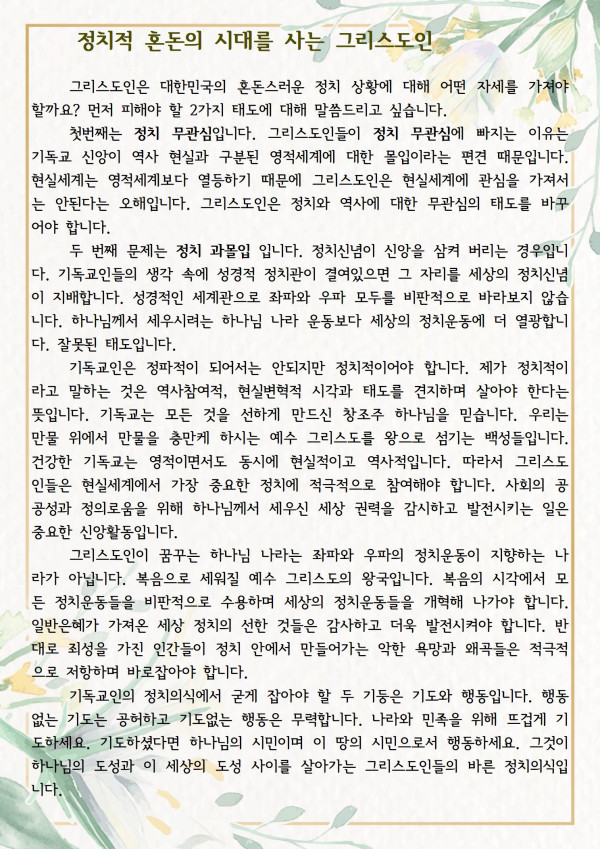 정치적 혼돈의 시대를 사는 그리스도인

그리스도인은 대한민국의 혼돈스러운 정치 상황에 대해 어떤 자세를 가져야 할까요? 먼저 피해야 할 2가지 태도에 대해 말씀드리고 싶습니다.

첫번째는 정치 무관심입니다. 그리스도인들이 정치 무관심에 빠지는 이유는 기독교 신앙이 역사 현실과 구분된 영적세계에 대한 몰입이라는 편견 때문입니다. 현실세계는 영적세계보다 열등하기 때문에 그리스도인은 현실세계에 관심을 가져서는 안된다는 오해입니다. 그리스도인은 정치와 역사에 대한 무관심의 태도를 바꾸어야 합니다.

두 번째 문제는 정치 과몰입 입니다. 정치신념이 신앙을 삼켜 버리는 경우입니다. 기독교인들의 생각 속에 성경적 정치관이 결여있으면 그 자리를 세상의 정치신념이 지배합니다. 성경적인 세계관으로 좌파와 우파 모두를 비판적으로 바라보지 않습니다. 하나님께서 세우시려는 하나님 나라 운동보다 세상의 정치운동에 더 열광합니다. 잘못된 태도입니다.

기독교인은 정파적이 되어서는 안되지만 정치적이어야 합니다. 제가 정치적이라고 말하는 것은 역사참여적, 현실변혁적 시각과 태도를 견지하며 살아야 한다는 뜻입니다. 기독교는 모든 것을 선하게 만드신 창조주 하나님을 믿습니다. 우리는 만물 위에서 만물을 충만케 하시는 예수 그리스도를 왕으로 섬기는 백성들입니다. 건강한 기독교는 영적이면서도 동시에 현실적이고 역사적입니다. 따라서 그리스도인들은 현실세계에서 가장 중요한 정치에 적극적으로 참여해야 합니다. 사회의 공공성과 정의로움을 위해 하나님께서 세우신 세상 권력을 감시하고 발전시키는 일은 중요한 신앙활동입니다.

그리스도인이 꿈꾸는 하나님 나라는 좌파와 우파의 정치운동이 지향하는 나라가 아닙니다. 복음으로 세워질 예수 그리스도의 왕국입니다. 복음의 시각에서 모든 정치운동들을 비판적으로 수용하며 세상의 정치운동들을 개혁해 나가야 합니다. 일반은혜가 가져온 세상 정치의 선한 것들은 감사하고 더욱 발전시켜야 합니다. 반대로 죄성을 가진 인간들이 정치 안에서 만들어가는 악한 욕망과 왜곡들은 적극적으로 저항하며 바로잡아야 합니다.

기독교인의 정치의식에서 굳게 잡아야 할 두 기둥은 기도와 행동입니다. 행동없는 기도는 공허하고 기도없는 행동은 무력합니다. 나라와 민족을 위해 뜨겁게 기도하세요. 기도하셨다면 하나님의 시민이며 이 땅의 시민으로서 행동하세요. 그것이 하나님의 도성과 이 세상의 도성 사이를 살아가는 그리스도인들의 바른 정치의식입니다.